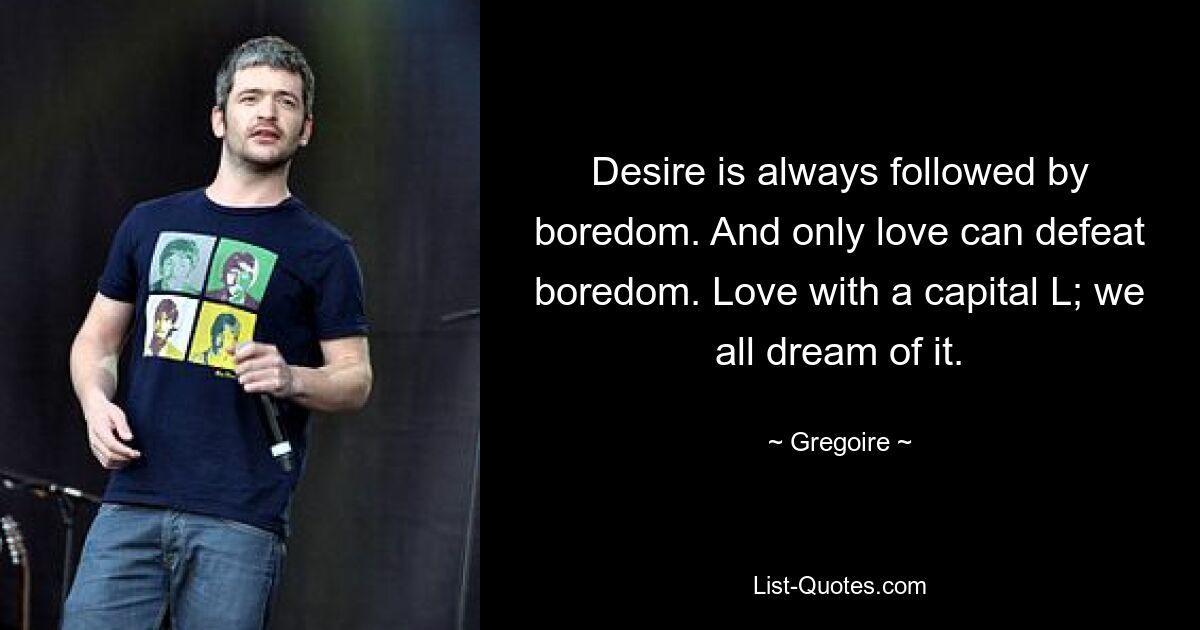 Desire is always followed by boredom. And only love can defeat boredom. Love with a capital L; we all dream of it.

~ Gregoire ~

List-Quotes.com